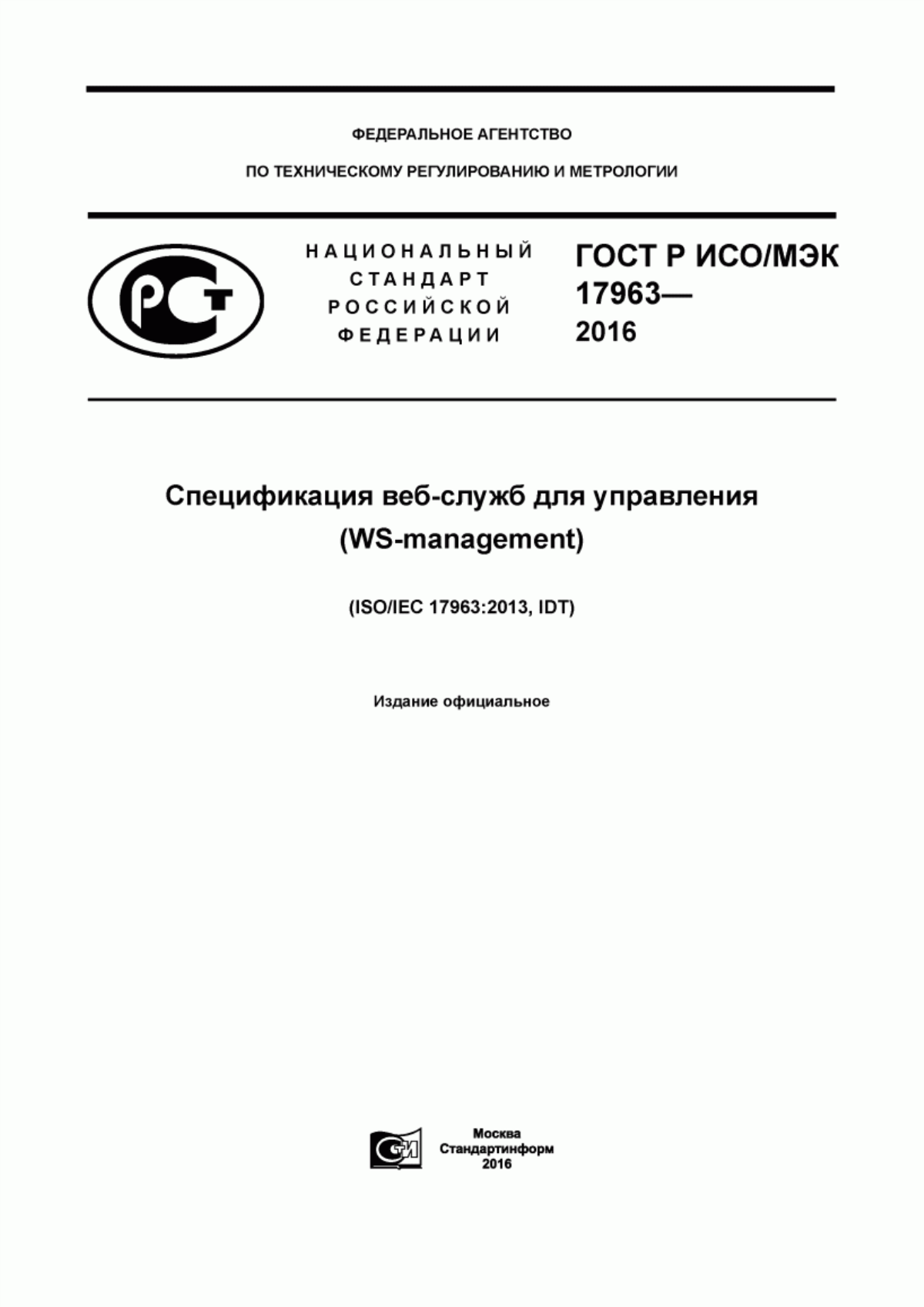 ФЕДЕРАЛЬНОЕ АГЕНТСТВО

ПО ТЕХНИЧЕСКОМУ РЕГУЛИРОВАНИЮ И МЕТРОЛОГИИ

НАЦИОНАЛЬНЫЙ СТАНДАРТ РОССИЙСКОЙ ФЕДЕРАЦИИ

ГОСТ Р ИСО/МЭК 17963— 2016

Спецификация веб-служб для управления (WS-management)

(ISO/IEC 17963:2013, IDT)

Издание официальное

Москва
Стандартинформ
2016